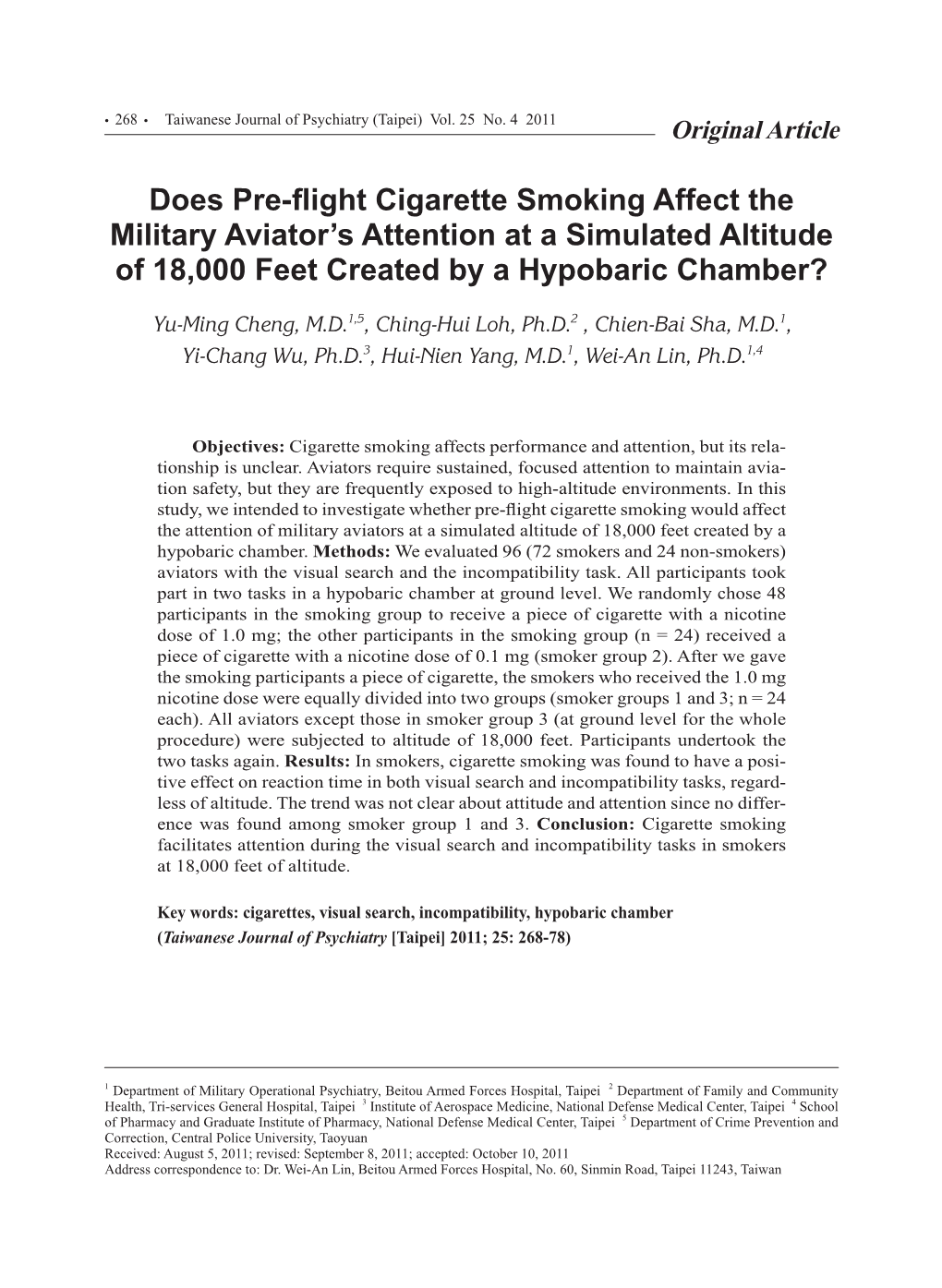 • 268 • Taiwanese Journal of Psychiatry (Taipei) Vol. 25 No. 4 2011

Original Article

Does Pre-flight Cigarette Smoking Affect the Military Aviator's Attention at a Simulated Altitude of 18,000 Feet Created by a Hypobaric Chamber?

Yu-Ming Cheng, M.D.$^{1,5}$, Ching-Hui Loh, Ph.D.$^{2}$ , Chien-Bai Sha, M.D.$^{1}$, Yi-Chang Wu, Ph.D.$^{3}$, Hui-Nien Yang, M.D.$^{1}$, Wei-An Lin, Ph.D.$^{1,4}$

Objectives: Cigarette smoking affects performance and attention, but its relationship is unclear. Aviators require sustained, focused attention to maintain aviation safety, but they are frequently exposed to high-altitude environments. In this study, we intended to investigate whether pre-flight cigarette smoking would affect the attention of military aviators at a simulated altitude of 18,000 feet created by a hypobaric chamber. Methods: We evaluated 96 (72 smokers and 24 non-smokers) aviators with the visual search and the incompatibility task. All participants took part in two tasks in a hypobaric chamber at ground level. We randomly chose 48 participants in the smoking group to receive a piece of cigarette with a nicotine dose of 1.0 mg; the other participants in the smoking group (n = 24) received a piece of cigarette with a nicotine dose of 0.1 mg (smoker group 2). After we gave the smoking participants a piece of cigarette, the smokers who received the 1.0 mg nicotine dose were equally divided into two groups (smoker groups 1 and 3; n = 24 each). All aviators except those in smoker group 3 (at ground level for the whole procedure) were subjected to altitude of 18,000 feet. Participants undertook the two tasks again. Results: In smokers, cigarette smoking was found to have a positive effect on reaction time in both visual search and incompatibility tasks, regardless of altitude. The trend was not clear about attitude and attention since no difference was found among smoker group 1 and 3. Conclusion: Cigarette smoking facilitates attention during the visual search and incompatibility tasks in smokers at 18,000 feet of altitude.

Key words: cigarettes, visual search, incompatibility, hypobaric chamber
(Taiwanese Journal of Psychiatry [Taipei] 2011; 25: 268-78)

$^{1}$ Department of Military Operational Psychiatry, Beitou Armed Forces Hospital, Taipei $^{2}$ Department of Family and Community Health, Tri-services General Hospital, Taipei $^{3}$ Institute of Aerospace Medicine, National Defense Medical Center, Taipei $^{4}$ School of Pharmacy and Graduate Institute of Pharmacy, National Defense Medical Center, Taipei $^{5}$ Department of Crime Prevention and Correction, Central Police University, Taoyuan
Received: August 5, 2011; revised: September 8, 2011; accepted: October 10, 2011
Address correspondence to: Dr. Wei-An Lin, Beitou Armed Forces Hospital, No. 60, Sinmin Road, Taipei 11243, Taiwan